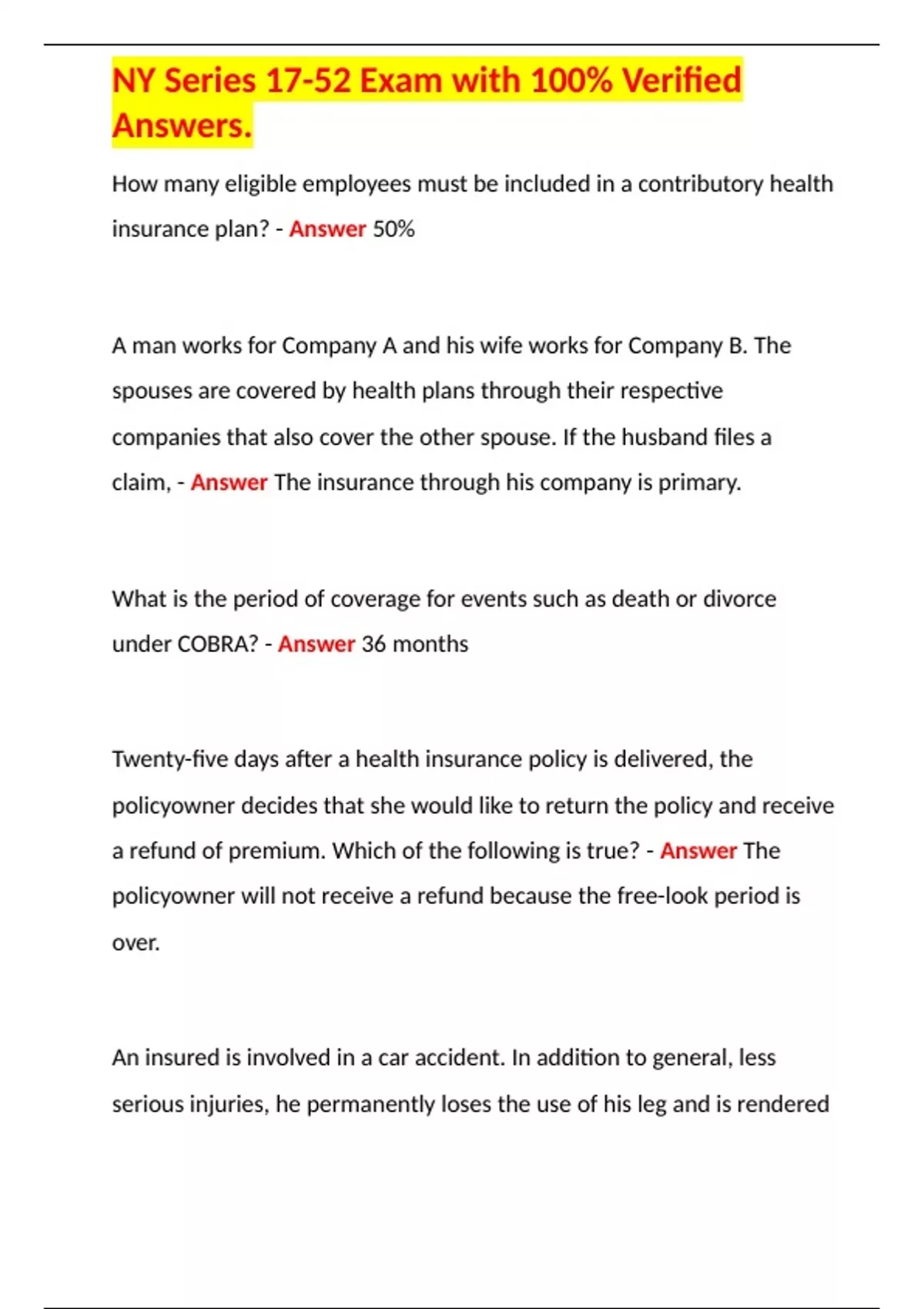 NY Series 17-52 Exam with 100% Verified Answers.

How many eligible employees must be included in a contributory health insurance plan? - Answer 50%

A man works for Company A and his wife works for Company B. The spouses are covered by health plans through their respective companies that also cover the other spouse. If the husband files a claim, - Answer The insurance through his company is primary.

What is the period of coverage for events such as death or divorce under COBRA? - Answer 36 months

Twenty-five days after a health insurance policy is delivered, the policyowner decides that she would like to return the policy and receive a refund of premium. Which of the following is true? - Answer The policyowner will not receive a refund because the free-look period is over.

An insured is involved in a car accident. In addition to general, less serious injuries, he permanently loses the use of his leg and is rendered